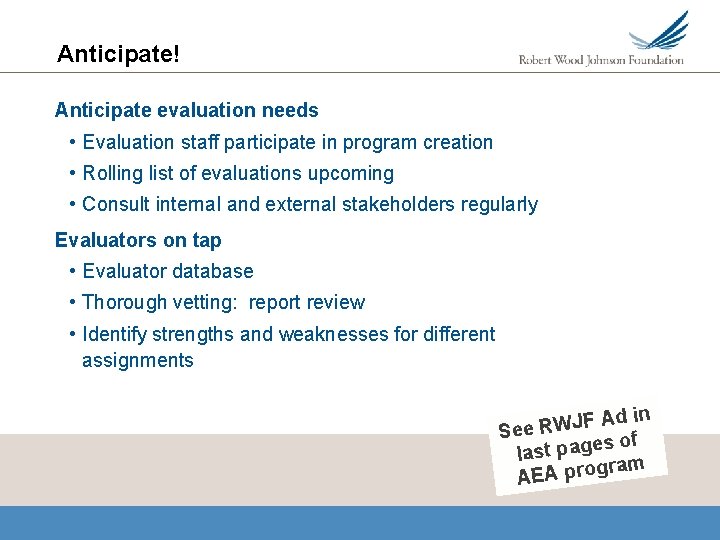 Anticipate!

Robert Wood Johnson Foundation

Anticipate evaluation needs

• Evaluation staff participate in program creation
• Rolling list of evaluations upcoming
• Consult internal and external stakeholders regularly

Evaluators on tap

• Evaluator database
• Thorough vetting: report review
• Identify strengths and weaknesses for different assignments

See RWJF Ad in last pages of AEA program